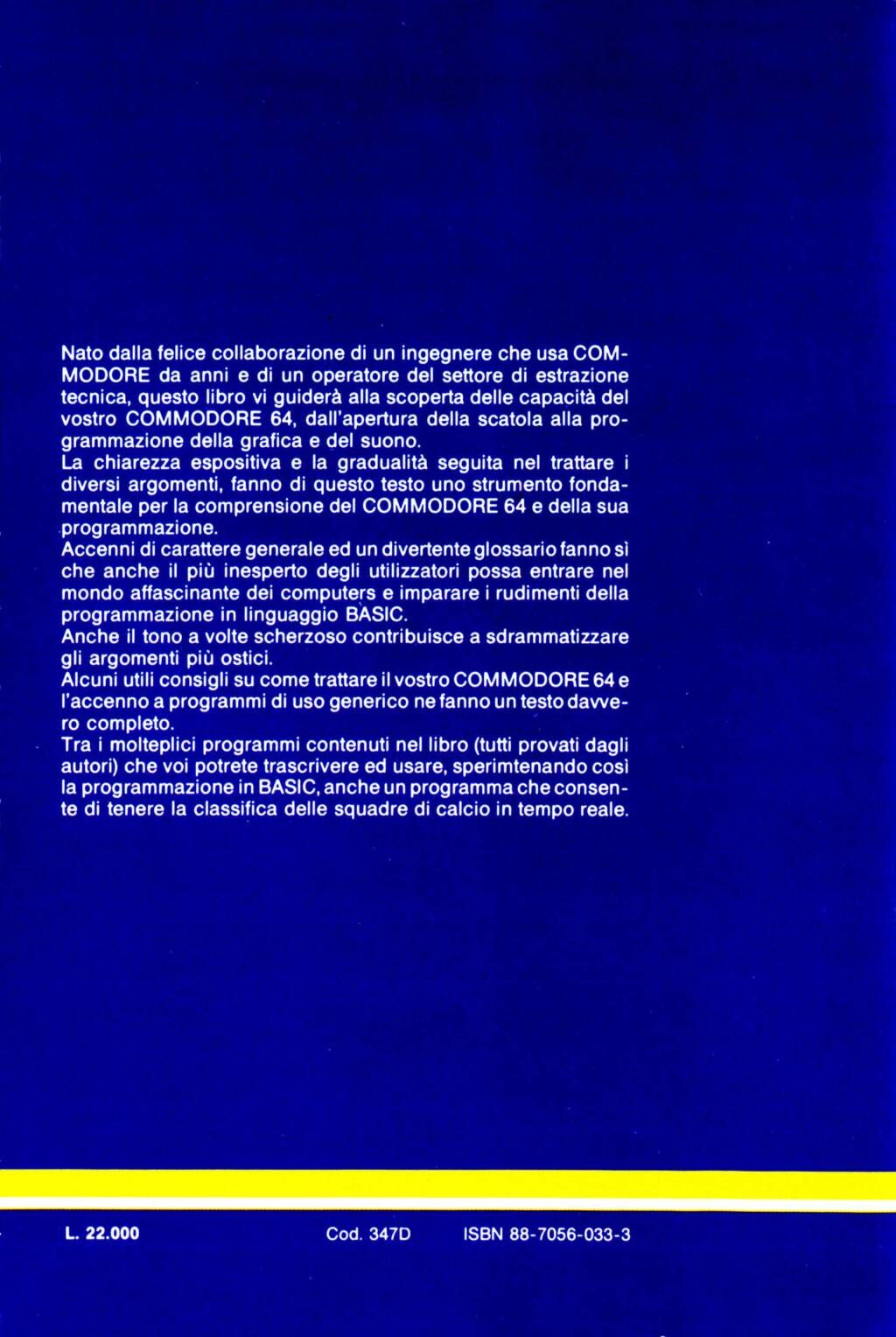 Nato dalla felice collaborazione di un ingegnere che usa COMMODORE da anni e di un operatore del settore di estrazione tecnica, questo libro vi guiderà alla scoperta delle capacità del vostro COMMODORE 64, dall'apertura della scatola alla programmazione della grafica e del suono.
La chiarezza espositiva e la gradualità seguita nel trattare i diversi argomenti, fanno di questo testo uno strumento fondamentale per la comprensione del COMMODORE 64 e della sua programmazione.
Accenni di carattere generale ed un divertente glossario fanno sì che anche il più inesperto degli utilizzatori possa entrare nel mondo affascinante dei computers e imparare i rudimenti della programmazione in linguaggio BASIC.
Anche il tono a volte scherzoso contribuisce a sdrammatizzare gli argomenti più ostici.
Alcuni utili consigli su come trattare il vostro COMMODORE 64 e l'accenno a programmi di uso generico ne fanno un testo davvero completo.
Tra i molteplici programmi contenuti nel libro (tutti provati dagli autori) che voi potrete trascrivere ed usare, sperimtenando così la programmazione in BASIC, anche un programma che consente di tenere la classifica delle squadre di calcio in tempo reale.

L. 22.000 Cod. 347D ISBN 88-7056-033-3